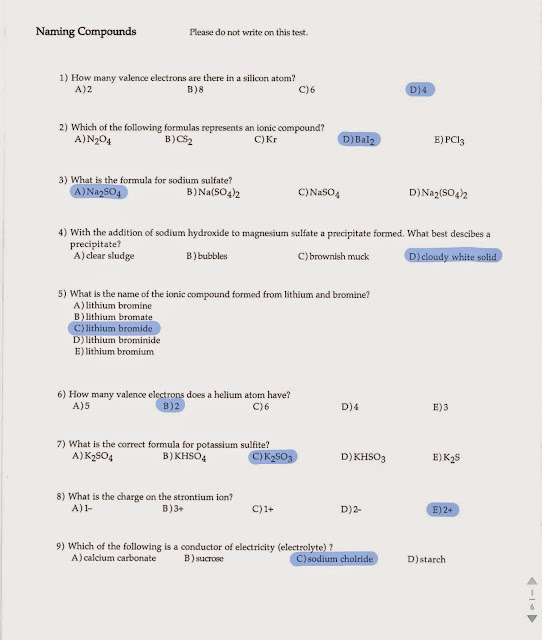 Naming Compounds    Please do not write on this test.

1) How many valence electrons are there in a silicon atom?
A) 2    B) 8    C) 6    D) 4

2) Which of the following formulas represents an ionic compound?
A) $N_2O_4$    B) $CS_2$    C) Kr    D) $BaI_2$    E) $PCl_3$

3) What is the formula for sodium sulfate?
A) $Na_2SO_4$    B) $Na(SO_4)_2$    C) $NaSO_4$    D) $Na_2(SO_4)_2$

4) With the addition of sodium hydroxide to magnesium sulfate a precipitate formed. What best descibes a precipitate?
A) clear sludge    B) bubbles    C) brownish muck    D) cloudy white solid

5) What is the name of the ionic compound formed from lithium and bromine?
A) lithium bromine
B) lithium bromate
C) lithium bromide
D) lithium brominide
E) lithium bromium

6) How many valence electrons does a helium atom have?
A) 5    B) 2    C) 6    D) 4    E) 3

7) What is the correct formula for potassium sulfite?
A) $K_2SO_4$    B) $KHSO_4$    C) $K_2SO_3$    D) $KHSO_3$    E) $K_2S$

8) What is the charge on the strontium ion?
A) 1-    B) 3+    C) 1+    D) 2-    E) 2+

9) Which of the following is a conductor of electricity (electrolyte) ?
A) calcium carbonate    B) sucrose    C) sodium cholride    D) starch

1
6